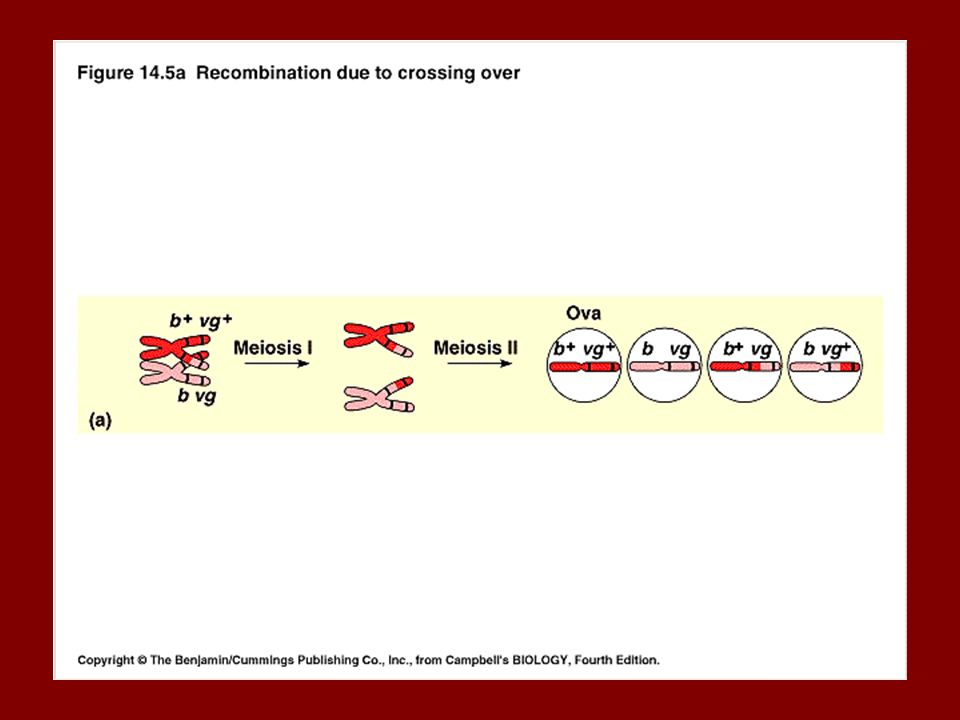 Figure 14.5a Recombination due to crossing over

$b^+$ $vg^+$

$b$ $vg$

Meiosis I

Meiosis II

Ova

$b^+$ $vg^+$

$b$ $vg$

$b^+$ $vg$

$b$ $vg^+$

(a)

Copyright © The Benjamin/Cummings Publishing Co., Inc., from Campbell's BIOLOGY, Fourth Edition.